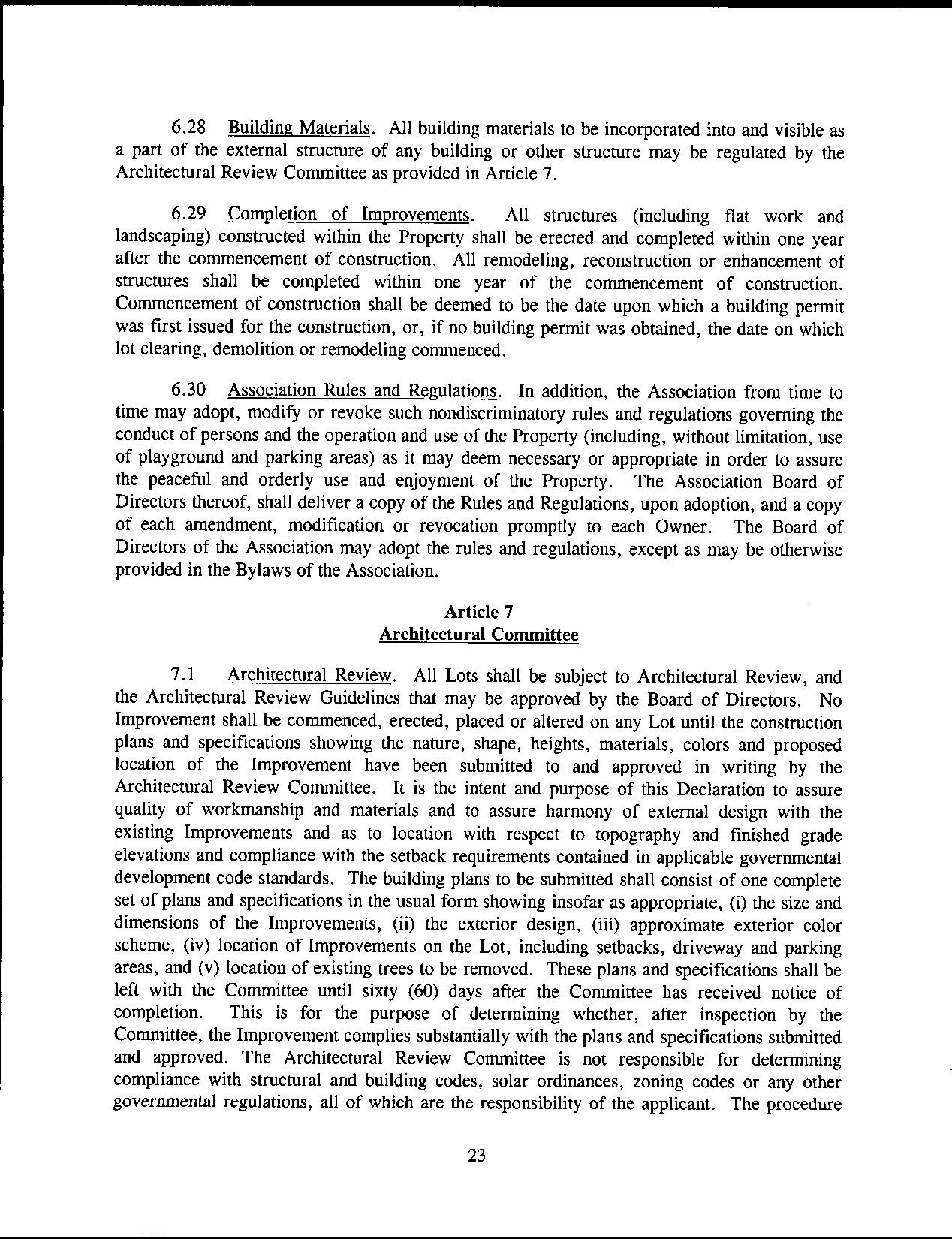 6.28 Building Materials. All building materials to be incorporated into and visible as a part of the external structure of any building or other structure may be regulated by the Architectural Review Committee as provided in Article 7.

6.29 Completion of Improvements. All structures (including flat work and landscaping) constructed within the Property shall be erected and completed within one year after the commencement of construction. All remodeling, reconstruction or enhancement of structures shall be completed within one year of the commencement of construction. Commencement of construction shall be deemed to be the date upon which a building permit was first issued for the construction, or, if no building permit was obtained, the date on which lot clearing, demolition or remodeling commenced.

6.30 Association Rules and Regulations. In addition, the Association from time to time may adopt, modify or revoke such nondiscriminatory rules and regulations governing the conduct of persons and the operation and use of the Property (including, without limitation, use of playground and parking areas) as it may deem necessary or appropriate in order to assure the peaceful and orderly use and enjoyment of the Property. The Association Board of Directors thereof, shall deliver a copy of the Rules and Regulations, upon adoption, and a copy of each amendment, modification or revocation promptly to each Owner. The Board of Directors of the Association may adopt the rules and regulations, except as may be otherwise provided in the Bylaws of the Association.

Article 7
Architectural Committee

7.1 Architectural Review. All Lots shall be subject to Architectural Review, and the Architectural Review Guidelines that may be approved by the Board of Directors. No Improvement shall be commenced, erected, placed or altered on any Lot until the construction plans and specifications showing the nature, shape, heights, materials, colors and proposed location of the Improvement have been submitted to and approved in writing by the Architectural Review Committee. It is the intent and purpose of this Declaration to assure quality of workmanship and materials and to assure harmony of external design with the existing Improvements and as to location with respect to topography and finished grade elevations and compliance with the setback requirements contained in applicable governmental development code standards. The building plans to be submitted shall consist of one complete set of plans and specifications in the usual form showing insofar as appropriate, (i) the size and dimensions of the Improvements, (ii) the exterior design, (iii) approximate exterior color scheme, (iv) location of Improvements on the Lot, including setbacks, driveway and parking areas, and (v) location of existing trees to be removed. These plans and specifications shall be left with the Committee until sixty (60) days after the Committee has received notice of completion. This is for the purpose of determining whether, after inspection by the Committee, the Improvement complies substantially with the plans and specifications submitted and approved. The Architectural Review Committee is not responsible for determining compliance with structural and building codes, solar ordinances, zoning codes or any other governmental regulations, all of which are the responsibility of the applicant. The procedure

23